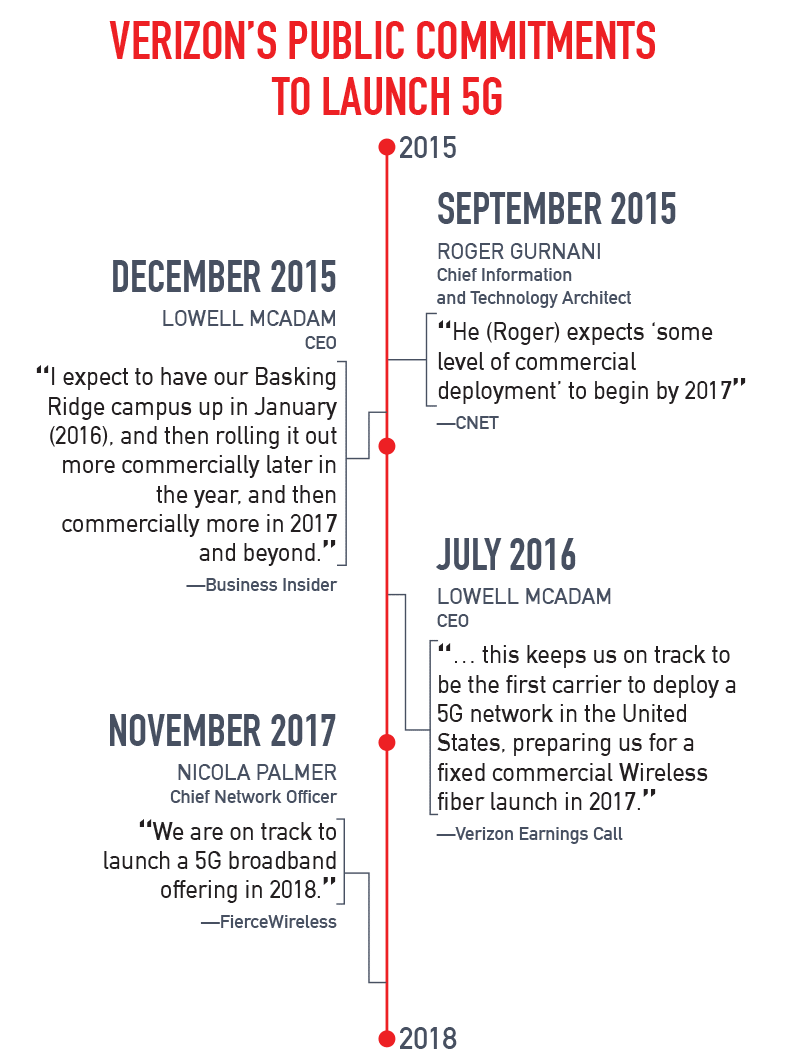 VERIZON'S PUBLIC COMMITMENTS TO LAUNCH 5G

2015

SEPTEMBER 2015
ROGER GURNANI
Chief Information and Technology Architect
"He (Roger) expects 'some level of commercial deployment' to begin by 2017"
—CNET

DECEMBER 2015
LOWELL MCADAM
CEO
"I expect to have our Basking Ridge campus up in January (2016), and then rolling it out more commercially later in the year, and then commercially more in 2017 and beyond."
—Business Insider

JULY 2016
LOWELL MCADAM
CEO
"… this keeps us on track to be the first carrier to deploy a 5G network in the United States, preparing us for a fixed commercial Wireless fiber launch in 2017."
—Verizon Earnings Call

NOVEMBER 2017
NICOLA PALMER
Chief Network Officer
"We are on track to launch a 5G broadband offering in 2018."
—FierceWireless

2018